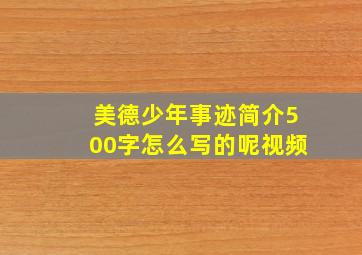 美德少年事迹简介500字怎么写的呢视频